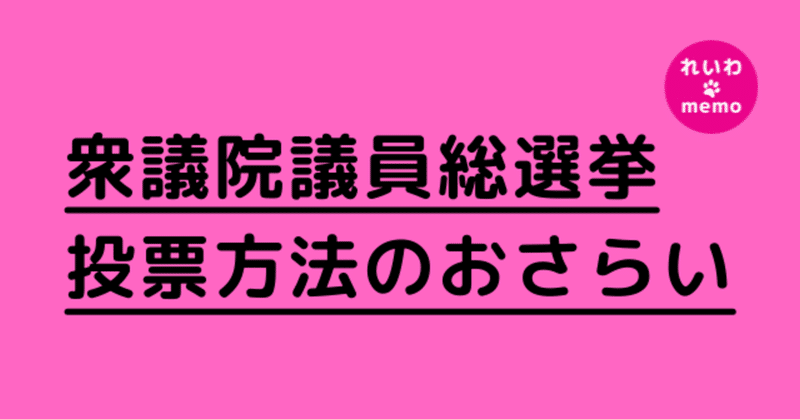 れいわ
memo

衆議院議員総選挙
投票方法のおさらい